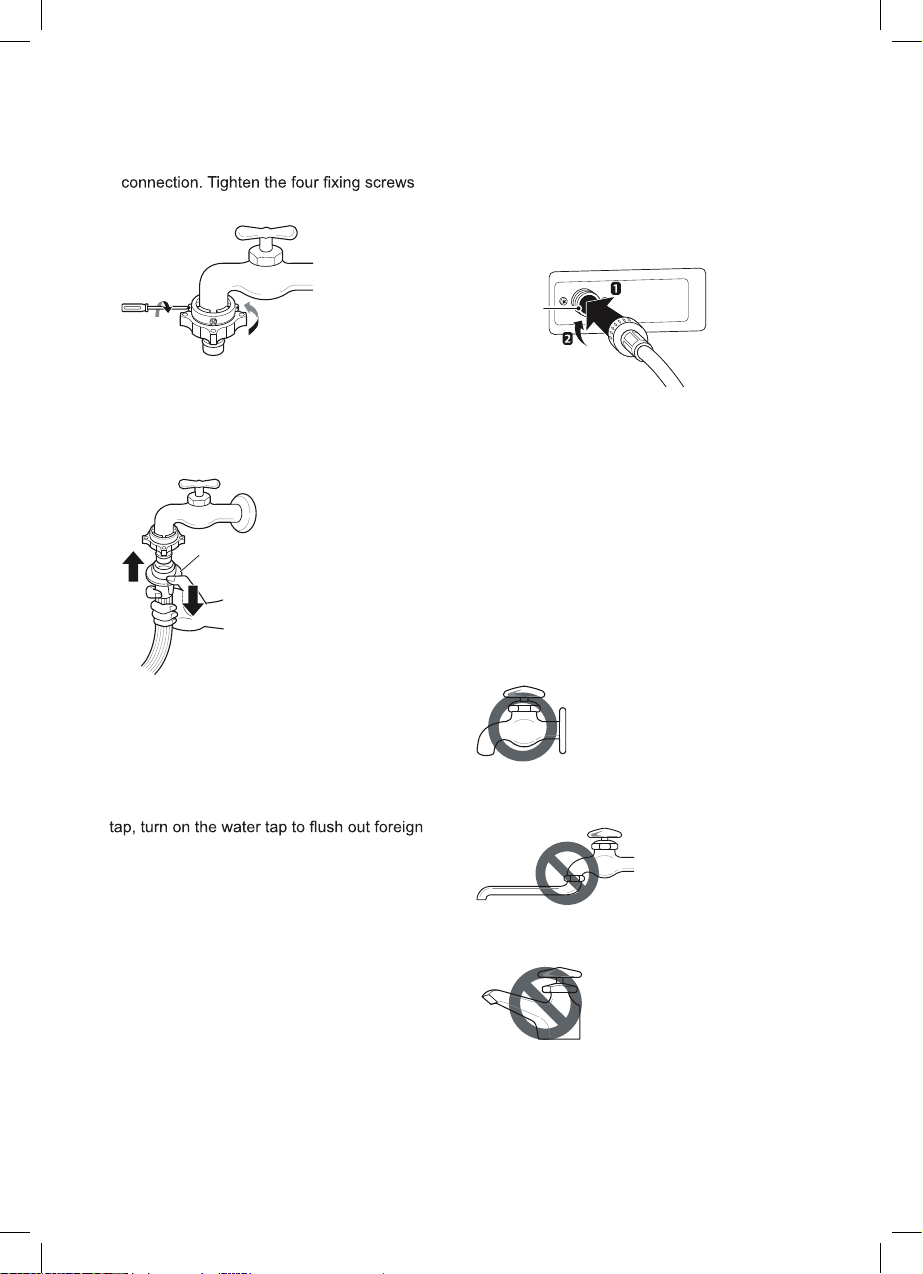 connection. Tighten the four fixing screws

1

2

tap, turn on the water tap to flush out foreign